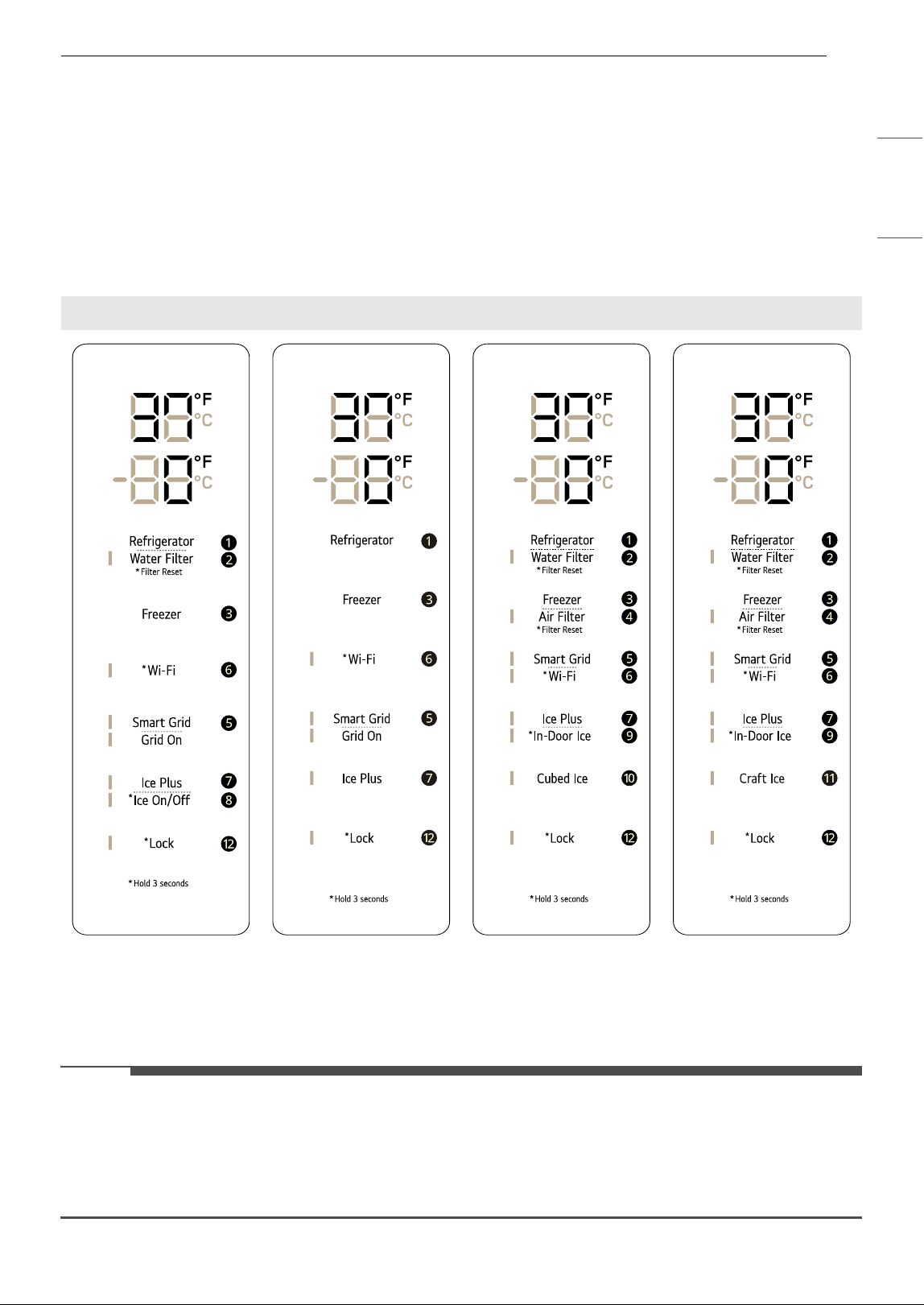 °F
°C
°F
°C

Refrigerator ❶
Water Filter ❷
*Filter Reset

Freezer ❸

*Wi-Fi ❻

Smart Grid ❺
Grid On

Ice Plus ❼
*Ice On/Off ❽

*Lock ⓬

*Hold 3 seconds

°F
°C
°F
°C

Refrigerator ❶

Freezer ❸

*Wi-Fi ❻

Smart Grid ❺
Grid On

Ice Plus ❼

*Lock ⓬

*Hold 3 seconds

°F
°C
°F
°C

Refrigerator ❶
Water Filter ❷
*Filter Reset

Freezer ❸
Air Filter ❹
*Filter Reset

Smart Grid ❺
*Wi-Fi ❻

Ice Plus ❼
*In-Door Ice ❾

Cubed Ice ❿

*Lock ⓬

*Hold 3 seconds

°F
°C
°F
°C

Refrigerator ❶
Water Filter ❷
*Filter Reset

Freezer ❸
Air Filter ❹
*Filter Reset

Smart Grid ❺
*Wi-Fi ❻

Ice Plus ❼
*In-Door Ice ❾

Craft Ice ⓫

*Lock ⓬

*Hold 3 seconds